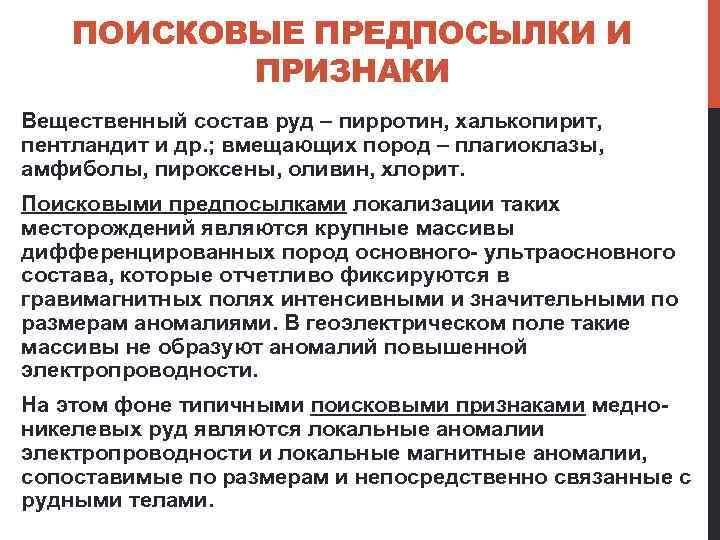 ПОИСКОВЫЕ ПРЕДПОСЫЛКИ И ПРИЗНАКИ

Вещественный состав руд – пирротин, халькопирит, пентландит и др.; вмещающих пород – плагиоклазы, амфиболы, пироксены, оливин, хлорит.

Поисковыми предпосылками локализации таких месторождений являются крупные массивы дифференцированных пород основного- ультраосновного состава, которые отчетливо фиксируются в гравимагнитных полях интенсивными и значительными по размерам аномалиями. В геоэлектрическом поле такие массивы не образуют аномалий повышенной электропроводности.

На этом фоне типичными поисковыми признаками медно-никелевых руд являются локальные аномалии электропроводности и локальные магнитные аномалии, сопоставимые по размерам и непосредственно связанные с рудными телами.